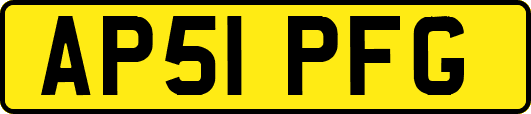 AP51 PFG